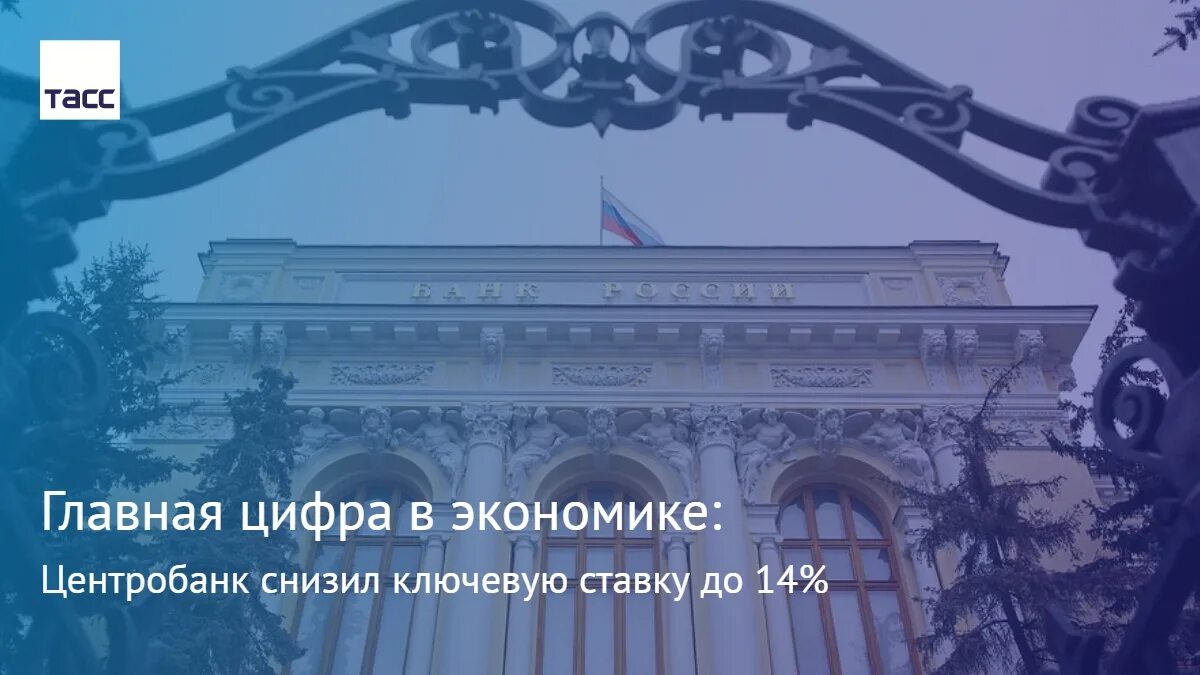 ТАСС

БАНК РОССИИ

Главная цифра в экономике:

Центробанк снизил ключевую ставку до 14%